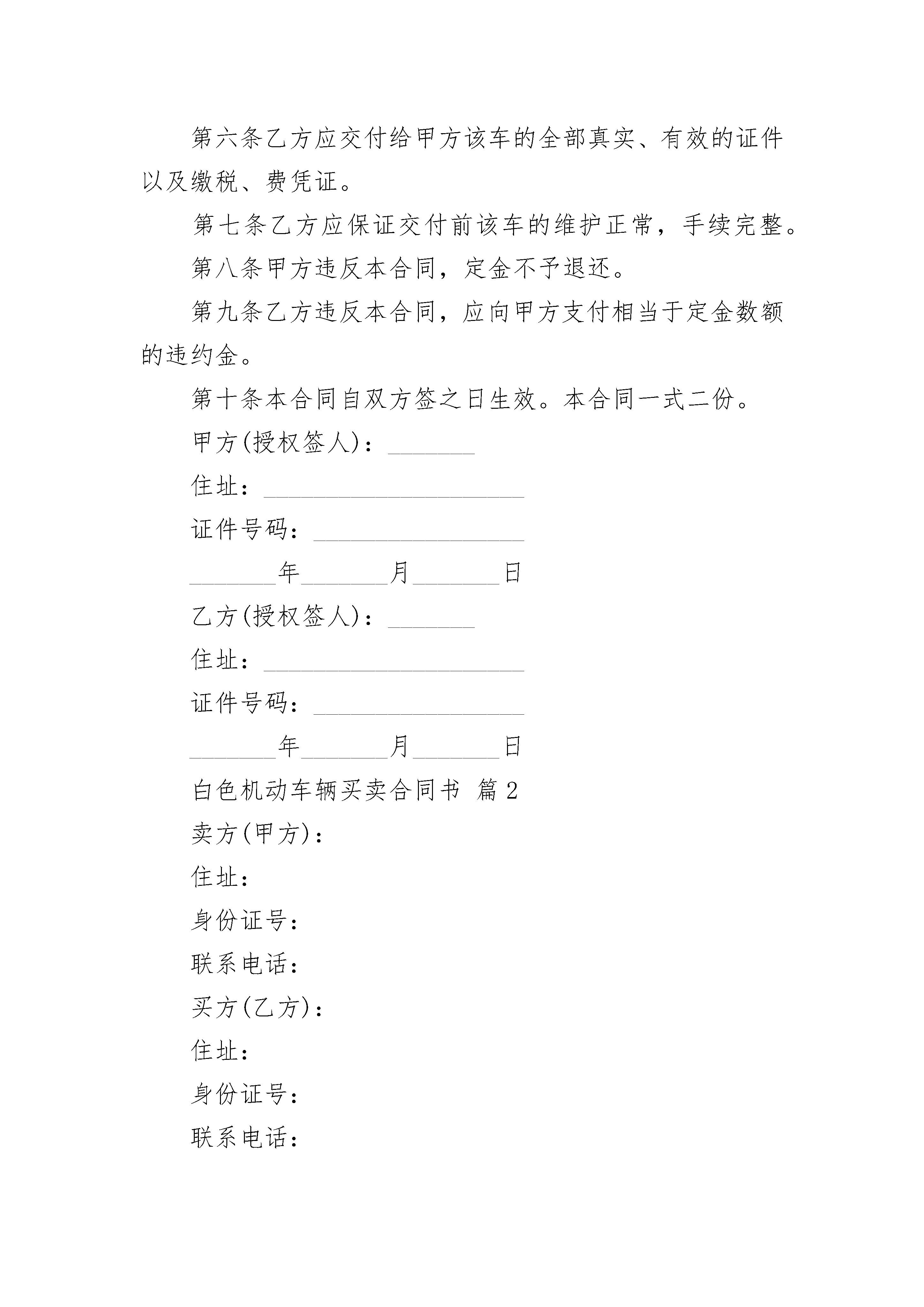 第六条乙方应交付给甲方该车的全部真实、有效的证件以及缴税、费凭证。

第七条乙方应保证交付前该车的维护正常，手续完整。

第八条甲方违反本合同，定金不予退还。

第九条乙方违反本合同，应向甲方支付相当于定金数额的违约金。

第十条本合同自双方签之日生效。本合同一式二份。

甲方(授权签人)：_______

住址：_____________________

证件号码：_________________

_______年_______月_______日

乙方(授权签人)：_______

住址：_____________________

证件号码：_________________

_______年_______月_______日

白色机动车辆买卖合同书 篇2

卖方(甲方)：

住址：

身份证号：

联系电话：

买方(乙方)：

住址：

身份证号：

联系电话：